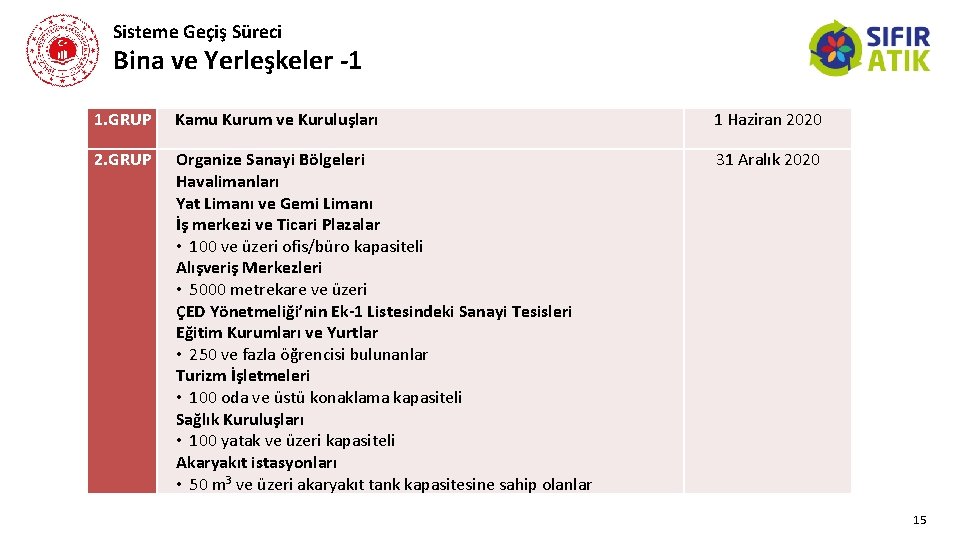 Sisteme Geçiş Süreci
Bina ve Yerleşkeler -1

SIFIR ATIK

| 1.GRUP | Kamu Kurum ve Kuruluşları | 1 Haziran 2020 |
|---|---|---|
| 2.GRUP | Organize Sanayi Bölgeleri<br>Havalimanları<br>Yat Limanı ve Gemi Limanı<br>İş merkezi ve Ticari Plazalar<br>• 100 ve üzeri ofis/büro kapasiteli<br>Alışveriş Merkezleri<br>• 5000 metrekare ve üzeri<br>ÇED Yönetmeliği'nin Ek-1 Listesindeki Sanayi Tesisleri<br>Eğitim Kurumları ve Yurtlar<br>• 250 ve fazla öğrencisi bulunanlar<br>Turizm İşletmeleri<br>• 100 oda ve üstü konaklama kapasiteli<br>Sağlık Kuruluşları<br>• 100 yatak ve üzeri kapasiteli<br>Akaryakıt istasyonları<br>• 50 $m^3$ ve üzeri akaryakıt tank kapasitesine sahip olanlar | 31 Aralık 2020 |

15